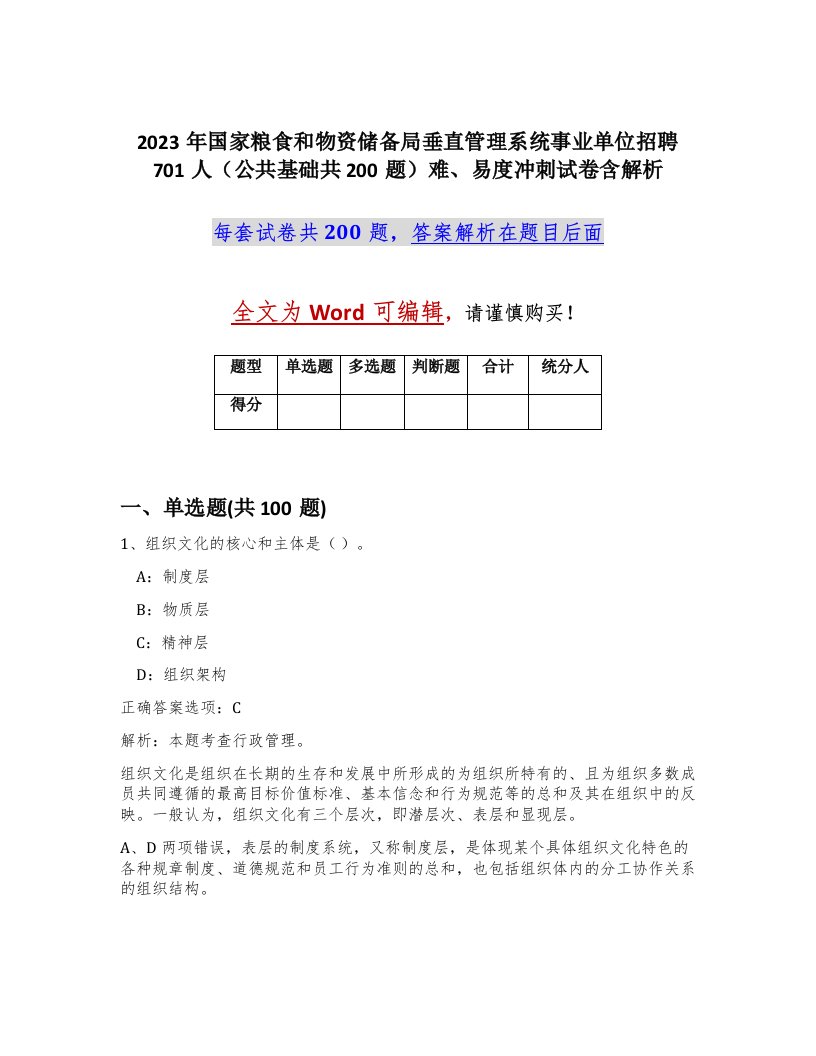 2023年国家粮食和物资储备局垂直管理系统事业单位招聘701人（公共基础共200题）难、易度冲刺试卷含解析

每套试卷共200题，答案解析在题目后面

全文为Word可编辑，请谨慎购买！

| 题型 | 单选题 | 多选题 | 判断题 | 合计 | 统分人 |
|---|---|---|---|---|---|
| 得分 | | | | | |

一、单选题(共100题)

1、组织文化的核心和主体是（）。

A：制度层

B：物质层

C：精神层

D：组织架构

正确答案选项：C

解析：本题考查行政管理。

组织文化是组织在长期的生存和发展中所形成的为组织所特有的、且为组织多数成员共同遵循的最高目标价值标准、基本信念和行为规范等的总和及其在组织中的反映。一般认为，组织文化有三个层次，即潜层次、表层和显现层。

A、D两项错误，表层的制度系统，又称制度层，是体现某个具体组织文化特色的各种规章制度、道德规范和员工行为准则的总和，也包括组织体内的分工协作关系的组织结构。